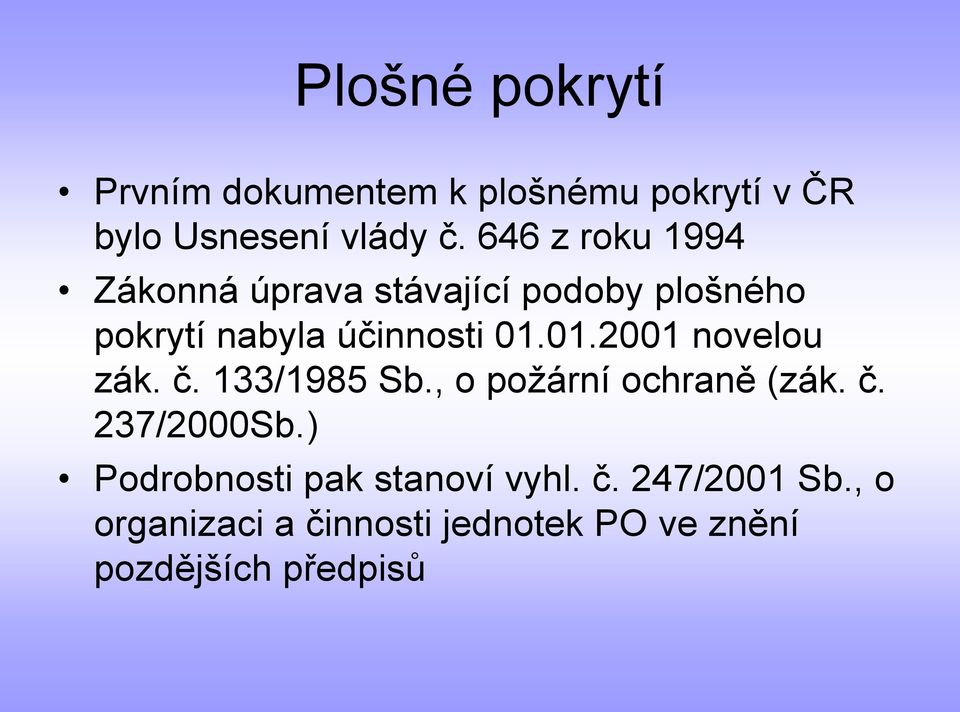 Plošné pokrytí

• Prvním dokumentem k plošnému pokrytí v ČR bylo Usnesení vlády č. 646 z roku 1994

• Zákonná úprava stávající podoby plošného pokrytí nabyla účinnosti 01.01.2001 novelou zák. č. 133/1985 Sb., o požární ochraně (zák. č. 237/2000Sb.)

• Podrobnosti pak stanoví vyhl. č. 247/2001 Sb., o organizaci a činnosti jednotek PO ve znění pozdějších předpisů